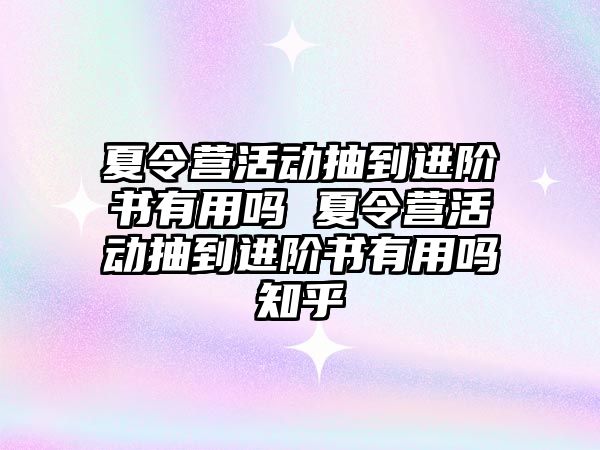 夏令营活动抽到进阶书有用吗 夏令营活动抽到进阶书有用吗知乎